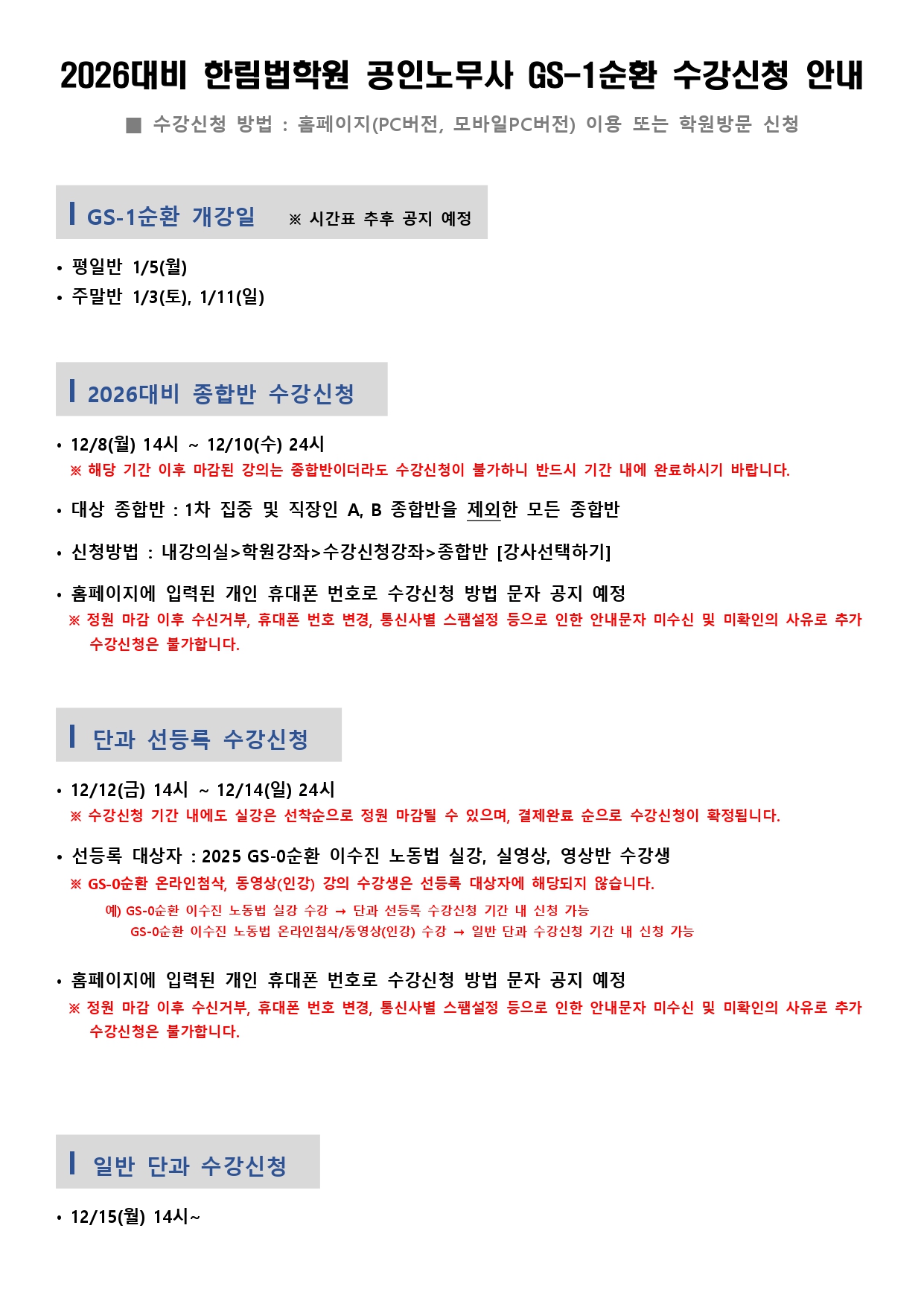 2026대비 한림법학원 공인노무사 GS-1순환 수강신청 안내

■ 수강신청 방법 : 홈페이지(PC버전, 모바일PC버전) 이용 또는 학원방문 신청

GS-1순환 개강일 ※ 시간표 추후 공지 예정

• 평일반 1/5(월)
• 주말반 1/3(토), 1/11(일)

2026대비 종합반 수강신청

• 12/8(월) 14시 ~ 12/10(수) 24시
※ 해당 기간 이후 마감된 강의는 종합반이더라도 수강신청이 불가하니 반드시 기간 내에 완료하시기 바랍니다.

• 대상 종합반 : 1차 집중 및 직장인 A, B 종합반을 제외한 모든 종합반

• 신청방법 : 내강의실>학원강좌>수강신청강좌>종합반 [강사선택하기]

• 홈페이지에 입력된 개인 휴대폰 번호로 수강신청 방법 문자 공지 예정
※ 정원 마감 이후 수신거부, 휴대폰 번호 변경, 통신사별 스팸설정 등으로 인한 안내문자 미수신 및 미확인의 사유로 추가 수강신청은 불가합니다.

단과 선등록 수강신청

• 12/12(금) 14시 ~ 12/14(일) 24시
※ 수강신청 기간 내에도 실강은 선착순으로 정원 마감될 수 있으며, 결제완료 순으로 수강신청이 확정됩니다.

• 선등록 대상자 : 2025 GS-0순환 이수진 노동법 실강, 실영상, 영상반 수강생
※ GS-0순환 온라인첨삭, 동영상(인강) 강의 수강생은 선등록 대상자에 해당되지 않습니다.
예) GS-0순환 이수진 노동법 실강 수강 → 단과 선등록 수강신청 기간 내 신청 가능
GS-0순환 이수진 노동법 온라인첨삭/동영상(인강) 수강 → 일반 단과 수강신청 기간 내 신청 가능

• 홈페이지에 입력된 개인 휴대폰 번호로 수강신청 방법 문자 공지 예정
※ 정원 마감 이후 수신거부, 휴대폰 번호 변경, 통신사별 스팸설정 등으로 인한 안내문자 미수신 및 미확인의 사유로 추가 수강신청은 불가합니다.

일반 단과 수강신청

• 12/15(월) 14시~